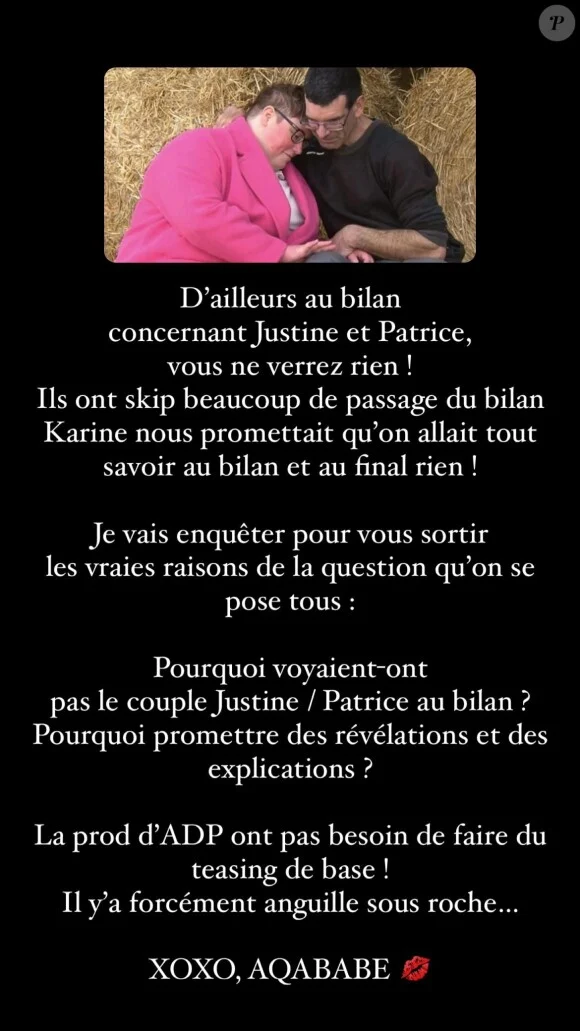 P

D'ailleurs au bilan concernant Justine et Patrice, vous ne verrez rien ! Ils ont skip beaucoup de passage du bilan Karine nous promettait qu'on allait tout savoir au bilan et au final rien !

Je vais enquêter pour vous sortir les vraies raisons de la question qu'on se pose tous :

Pourquoi voyaient-ont pas le couple Justine / Patrice au bilan ? Pourquoi promettre des révélations et des explications ?

La prod d'ADP ont pas besoin de faire du teasing de base ! Il y'a forcément anguille sous roche...

XOXO, AQABABE 💋